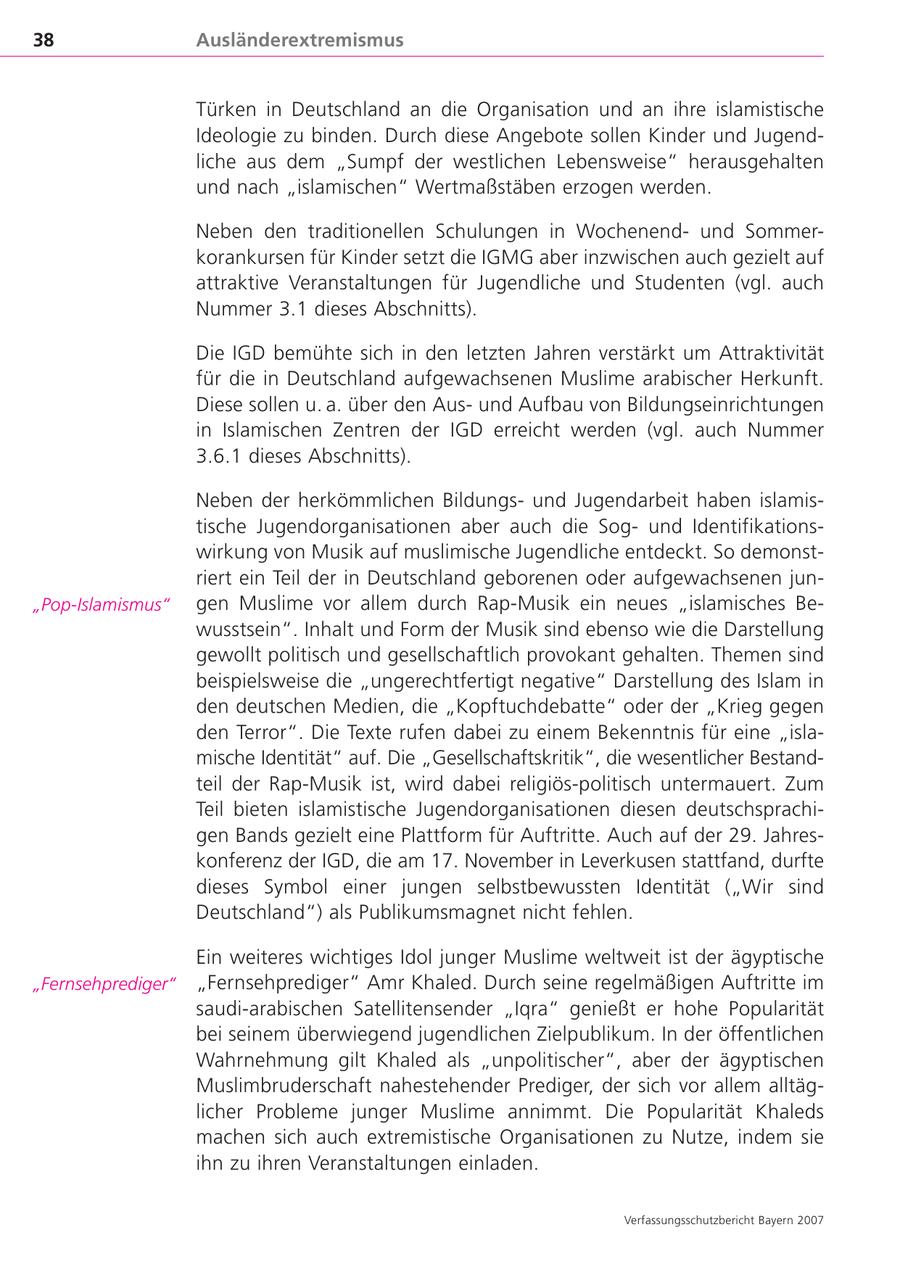 38 Ausländerextremismus

Türken in Deutschland an die Organisation und an ihre islamistische Ideologie zu binden. Durch diese Angebote sollen Kinder und Jugendliche aus dem „Sumpf der westlichen Lebensweise“ herausgehalten und nach „islamischen“ Wertmaßstäben erzogen werden.

Neben den traditionellen Schulungen in Wochenend- und Sommerkorankursen für Kinder setzt die IGMG aber inzwischen auch gezielt auf attraktive Veranstaltungen für Jugendliche und Studenten (vgl. auch Nummer 3.1 dieses Abschnitts).

Die IGD bemühte sich in den letzten Jahren verstärkt um Attraktivität für die in Deutschland aufgewachsenen Muslime arabischer Herkunft. Diese sollen u. a. über den Aus- und Aufbau von Bildungseinrichtungen in Islamischen Zentren der IGD erreicht werden (vgl. auch Nummer 3.6.1 dieses Abschnitts).

„Pop-Islamismus“

Neben der herkömmlichen Bildungs- und Jugendarbeit haben islamistische Jugendorganisationen aber auch die Sog- und Identifikationswirkung von Musik auf muslimische Jugendliche entdeckt. So demonstriert ein Teil der in Deutschland geborenen oder aufgewachsenen jungen Muslime vor allem durch Rap-Musik ein neues „islamisches Bewusstsein“. Inhalt und Form der Musik sind ebenso wie die Darstellung gewollt politisch und gesellschaftlich provokant gehalten. Themen sind beispielsweise die „ungerechtfertigt negative“ Darstellung des Islam in den deutschen Medien, die „Kopftuchdebatte“ oder der „Krieg gegen den Terror“. Die Texte rufen dabei zu einem Bekenntnis für eine „islamische Identität“ auf. Die „Gesellschaftskritik“, die wesentlicher Bestandteil der Rap-Musik ist, wird dabei religiös-politisch untermauert. Zum Teil bieten islamistische Jugendorganisationen diesen deutschsprachigen Bands gezielt eine Plattform für Auftritte. Auch auf der 29. Jahreskonferenz der IGD, die am 17. November in Leverkusen stattfand, durfte dieses Symbol einer jungen selbstbewussten Identität („Wir sind Deutschland“) als Publikumsmagnet nicht fehlen.

„Fernsehprediger“

Ein weiteres wichtiges Idol junger Muslime weltweit ist der ägyptische „Fernsehprediger“ Amr Khaled. Durch seine regelmäßigen Auftritte im saudi-arabischen Satellitensender „Iqra“ genießt er hohe Popularität bei seinem überwiegend jugendlichen Zielpublikum. In der öffentlichen Wahrnehmung gilt Khaled als „unpolitischer“, aber der ägyptischen Muslimbruderschaft nahestehender Prediger, der sich vor allem alltäglicher Probleme junger Muslime annimmt. Die Popularität Khaleds machen sich auch extremistische Organisationen zu Nutze, indem sie ihn zu ihren Veranstaltungen einladen.

Verfassungsschutzbericht Bayern 2007